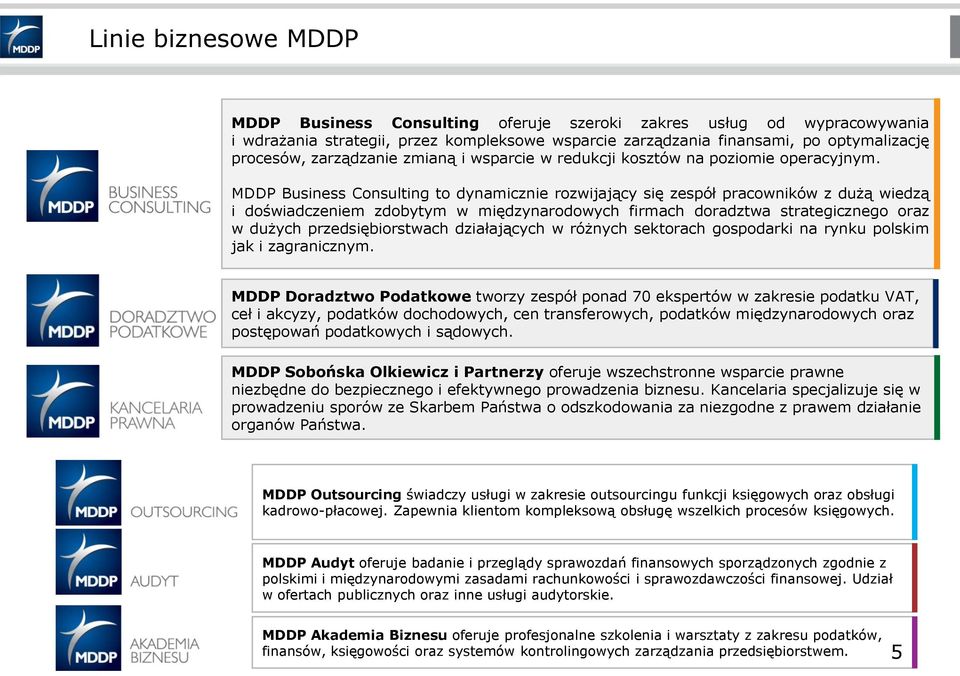 MDDP

Linie biznesowe MDDP

MDDP BUSINESS CONSULTING

**MDDP Business Consulting** oferuje szeroki zakres usług od wypracowywania i wdrażania strategii, przez kompleksowe wsparcie zarządzania finansami, po optymalizację procesów, zarządzanie zmianą i wsparcie w redukcji kosztów na poziomie operacyjnym.

MDDP Business Consulting to dynamicznie rozwijający się zespół pracowników z dużą wiedzą i doświadczeniem zdobytym w międzynarodowych firmach doradztwa strategicznego oraz w dużych przedsiębiorstwach działających w różnych sektorach gospodarki na rynku polskim jak i zagranicznym.

MDDP DORADZTWO PODATKOWE

**MDDP Doradztwo Podatkowe** tworzy zespół ponad 70 ekspertów w zakresie podatku VAT, ceł i akcyzy, podatków dochodowych, cen transferowych, podatków międzynarodowych oraz postępowań podatkowych i sądowych.

MDDP KANCELARIA PRAWNA

**MDDP Sobońska Olkiewicz i Partnerzy** oferuje wszechstronne wsparcie prawne niezbędne do bezpiecznego i efektywnego prowadzenia biznesu. Kancelaria specjalizuje się w prowadzeniu sporów ze Skarbem Państwa o odszkodowania za niezgodne z prawem działanie organów Państwa.

MDDP OUTSOURCING

**MDDP Outsourcing** świadczy usługi w zakresie outsourcingu funkcji księgowych oraz obsługi kadrowo-płacowej. Zapewnia klientom kompleksową obsługę wszelkich procesów księgowych.

MDDP AUDYT

**MDDP Audyt** oferuje badanie i przeglądy sprawozdań finansowych sporządzonych zgodnie z polskimi i międzynarodowymi zasadami rachunkowości i sprawozdawczości finansowej. Udział w ofertach publicznych oraz inne usługi audytorskie.

MDDP AKADEMIA BIZNESU

**MDDP Akademia Biznesu** oferuje profesjonalne szkolenia i warsztaty z zakresu podatków, finansów, księgowości oraz systemów kontrolingowych zarządzania przedsiębiorstwem.

5